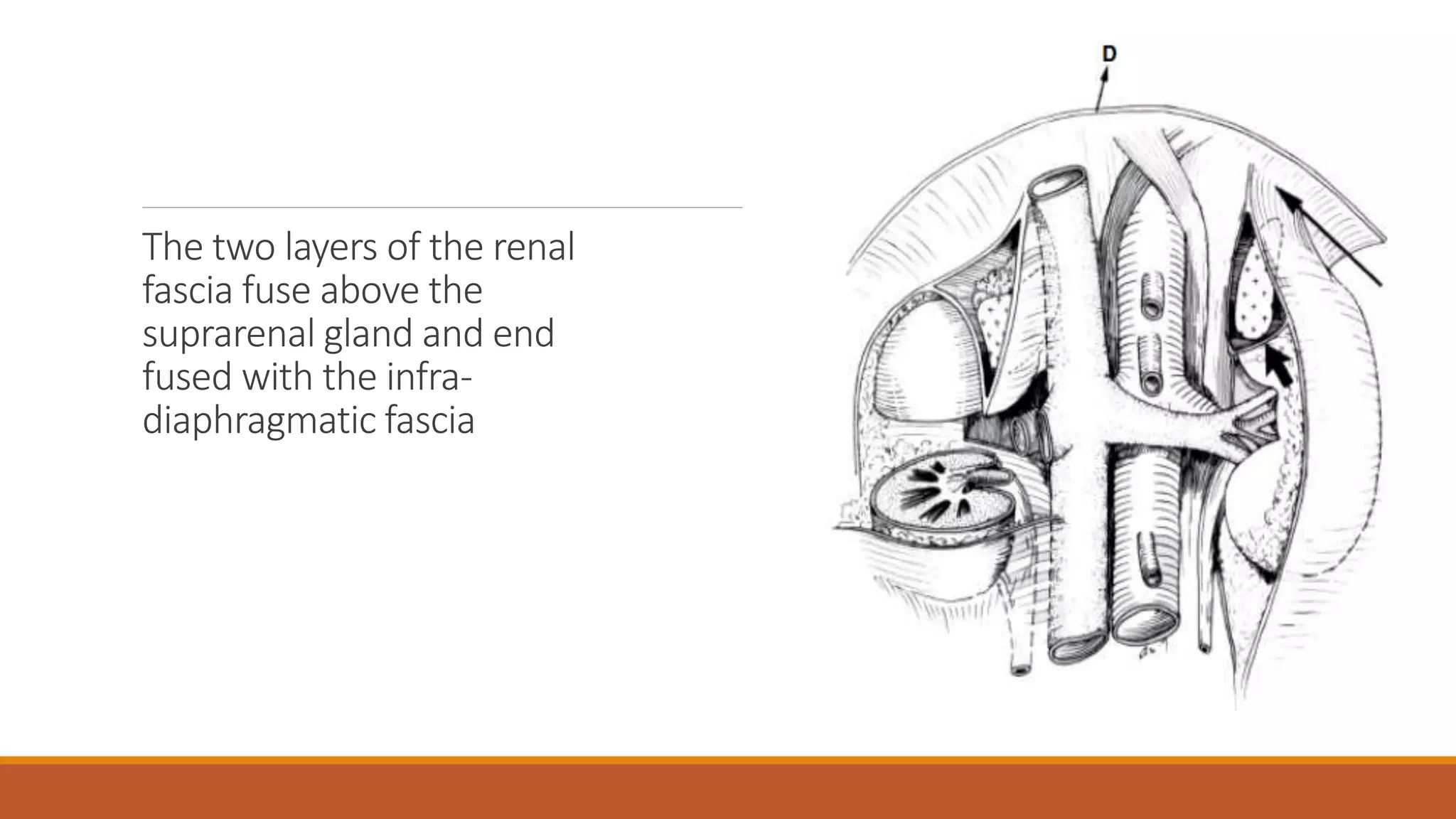 The two layers of the renal fascia fuse above the suprarenal gland and end fused with the infra-diaphragmatic fascia

D